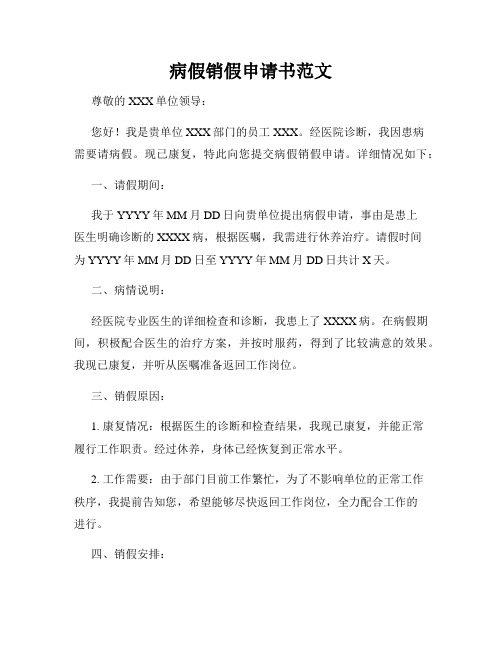 病假销假申请书范文

尊敬的 XXX 单位领导：

您好！我是贵单位 XXX 部门的员工 XXX。经医院诊断，我因患病需要请病假。现已康复，特此向您提交病假销假申请。详细情况如下：

一、请假期间：

我于 YYYY 年 MM 月 DD 日向贵单位提出病假申请，事由是患上医生明确诊断的 XXXX 病，根据医嘱，我需进行休养治疗。请假时间为 YYYY 年 MM 月 DD 日至 YYYY 年 MM 月 DD 日共计 X 天。

二、病情说明：

经医院专业医生的详细检查和诊断，我患上了 XXXX 病。在病假期间，积极配合医生的治疗方案，并按时服药，得到了比较满意的效果。我现已康复，并听从医嘱准备返回工作岗位。

三、销假原因：

1. 康复情况：根据医生的诊断和检查结果，我现已康复，并能正常履行工作职责。经过休养，身体已经恢复到正常水平。

2. 工作需要：由于部门目前工作繁忙，为了不影响单位的正常工作秩序，我提前告知您，希望能够尽快返回工作岗位，全力配合工作的进行。

四、销假安排：